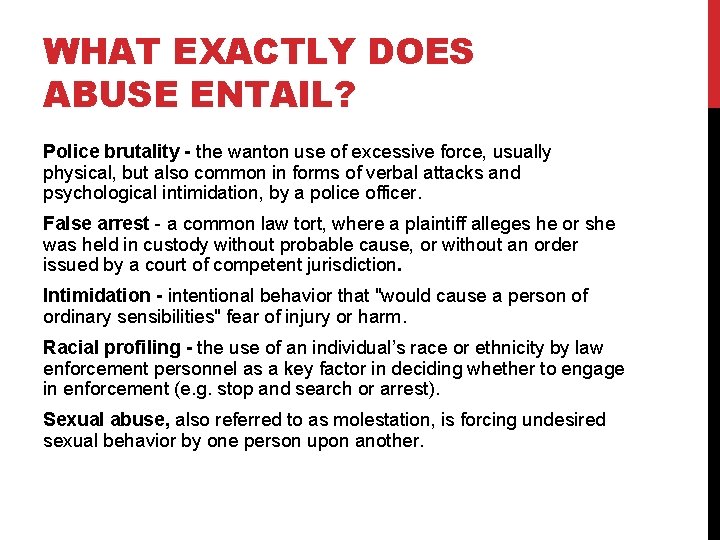 WHAT EXACTLY DOES ABUSE ENTAIL?

Police brutality - the wanton use of excessive force, usually physical, but also common in forms of verbal attacks and psychological intimidation, by a police officer.

False arrest - a common law tort, where a plaintiff alleges he or she was held in custody without probable cause, or without an order issued by a court of competent jurisdiction.

Intimidation - intentional behavior that "would cause a person of ordinary sensibilities" fear of injury or harm.

Racial profiling - the use of an individual's race or ethnicity by law enforcement personnel as a key factor in deciding whether to engage in enforcement (e.g. stop and search or arrest).

Sexual abuse, also referred to as molestation, is forcing undesired sexual behavior by one person upon another.